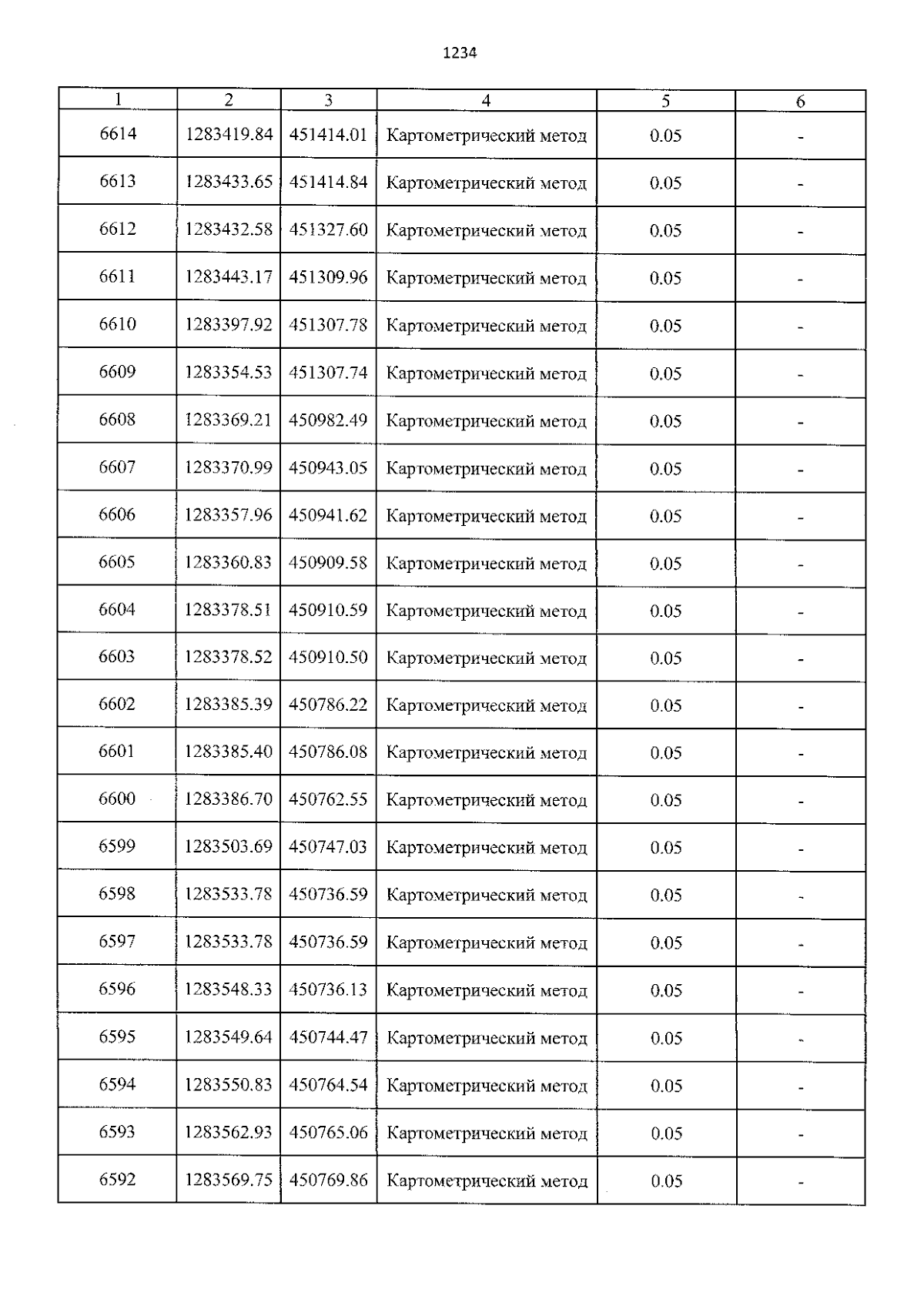 1234

| 1 | 2 | 3 | 4 | 5 | 6 |
|---|---|---|---|---|---|
| 6614 | 1283419.84 | 451414.01 | Картометрический метод | 0.05 | - |
| 6613 | 1283433.65 | 451414.84 | Картометрический метод | 0.05 | - |
| 6612 | 1283432.58 | 451327.60 | Картометрический метод | 0.05 | - |
| 6611 | 1283443.17 | 451309.96 | Картометрический метод | 0.05 | - |
| 6610 | 1283397.92 | 451307.78 | Картометрический метод | 0.05 | - |
| 6609 | 1283354.53 | 451307.74 | Картометрический метод | 0.05 | - |
| 6608 | 1283369.21 | 450982.49 | Картометрический метод | 0.05 | - |
| 6607 | 1283370.99 | 450943.05 | Картометрический метод | 0.05 | - |
| 6606 | 1283357.96 | 450941.62 | Картометрический метод | 0.05 | - |
| 6605 | 1283360.83 | 450909.58 | Картометрический метод | 0.05 | - |
| 6604 | 1283378.51 | 450910.59 | Картометрический метод | 0.05 | - |
| 6603 | 1283378.52 | 450910.50 | Картометрический метод | 0.05 | - |
| 6602 | 1283385.39 | 450786.22 | Картометрический метод | 0.05 | - |
| 6601 | 1283385.40 | 450786.08 | Картометрический метод | 0.05 | - |
| 6600 | 1283386.70 | 450762.55 | Картометрический метод | 0.05 | - |
| 6599 | 1283503.69 | 450747.03 | Картометрический метод | 0.05 | - |
| 6598 | 1283533.78 | 450736.59 | Картометрический метод | 0.05 | - |
| 6597 | 1283533.78 | 450736.59 | Картометрический метод | 0.05 | - |
| 6596 | 1283548.33 | 450736.13 | Картометрический метод | 0.05 | - |
| 6595 | 1283549.64 | 450744.47 | Картометрический метод | 0.05 | - |
| 6594 | 1283550.83 | 450764.54 | Картометрический метод | 0.05 | - |
| 6593 | 1283562.93 | 450765.06 | Картометрический метод | 0.05 | - |
| 6592 | 1283569.75 | 450769.86 | Картометрический метод | 0.05 | - |